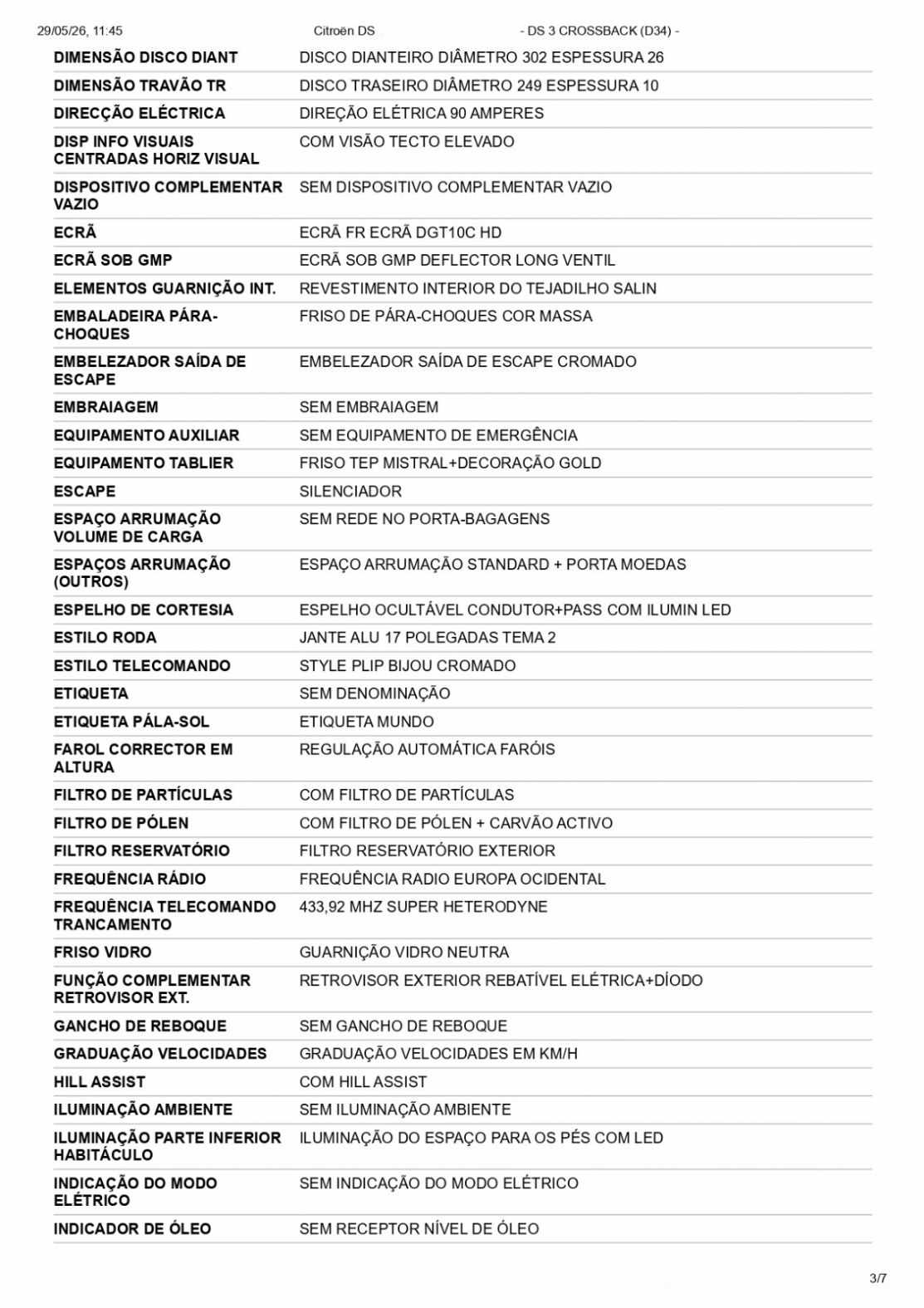 29/05/26, 11:45 Citroën DS - DS 3 CROSSBACK (D34) -

| DIMENSÃO DISCO DIANT | DISCO DIANTEIRO DIÂMETRO 302 ESPESSURA 26 |
|---|---|
| DIMENSÃO TRAVÃO TR | DISCO TRASEIRO DIÂMETRO 249 ESPESSURA 10 |
| DIRECÇÃO ELÉCTRICA | DIREÇÃO ELÉTRICA 90 AMPERES |
| DISP INFO VISUAIS CENTRADAS HORIZ VISUAL | COM VISÃO TECTO ELEVADO |
| DISPOSITIVO COMPLEMENTAR VAZIO | SEM DISPOSITIVO COMPLEMENTAR VAZIO |
| ECRÃ | ECRÃ FR ECRÃ DGT10C HD |
| ECRÃ SOB GMP | ECRÃ SOB GMP DEFLECTOR LONG VENTIL |
| ELEMENTOS GUARNIÇÃO INT. | REVESTIMENTO INTERIOR DO TEJADILHO SALIN |
| EMBALADEIRA PÁRA-CHOQUES | FRISO DE PÁRA-CHOQUES COR MASSA |
| EMBELEZADOR SAÍDA DE ESCAPE | EMBELEZADOR SAÍDA DE ESCAPE CROMADO |
| EMBRAIAGEM | SEM EMBRAIAGEM |
| EQUIPAMENTO AUXILIAR | SEM EQUIPAMENTO DE EMERGÊNCIA |
| EQUIPAMENTO TABLIER | FRISO TEP MISTRAL+DECORAÇÃO GOLD |
| ESCAPE | SILENCIADOR |
| ESPAÇO ARRUMAÇÃO VOLUME DE CARGA | SEM REDE NO PORTA-BAGAGENS |
| ESPAÇOS ARRUMAÇÃO (OUTROS) | ESPAÇO ARRUMAÇÃO STANDARD + PORTA MOEDAS |
| ESPELHO DE CORTESIA | ESPELHO OCULTÁVEL CONDUTOR+PASS COM ILUMIN LED |
| ESTILO RODA | JANTE ALU 17 POLEGADAS TEMA 2 |
| ESTILO TELECOMANDO | STYLE PLIP BIJOU CROMADO |
| ETIQUETA | SEM DENOMINAÇÃO |
| ETIQUETA PÁLA-SOL | ETIQUETA MUNDO |
| FAROL CORRECTOR EM ALTURA | REGULAÇÃO AUTOMÁTICA FARÓIS |
| FILTRO DE PARTÍCULAS | COM FILTRO DE PARTÍCULAS |
| FILTRO DE PÓLEN | COM FILTRO DE PÓLEN + CARVÃO ACTIVO |
| FILTRO RESERVATÓRIO | FILTRO RESERVATÓRIO EXTERIOR |
| FREQUÊNCIA RÁDIO | FREQUÊNCIA RADIO EUROPA OCIDENTAL |
| FREQUÊNCIA TELECOMANDO TRANCAMENTO | 433,92 MHZ SUPER HETERODYNE |
| FRISO VIDRO | GUARNIÇÃO VIDRO NEUTRA |
| FUNÇÃO COMPLEMENTAR RETROVISOR EXT. | RETROVISOR EXTERIOR REBATÍVEL ELÉTRICA+DÍODO |
| GANCHO DE REBOQUE | SEM GANCHO DE REBOQUE |
| GRADUAÇÃO VELOCIDADES | GRADUAÇÃO VELOCIDADES EM KM/H |
| HILL ASSIST | COM HILL ASSIST |
| ILUMINAÇÃO AMBIENTE | SEM ILUMINAÇÃO AMBIENTE |
| ILUMINAÇÃO PARTE INFERIOR HABITÁCULO | ILUMINAÇÃO DO ESPAÇO PARA OS PÉS COM LED |
| INDICAÇÃO DO MODO ELÉTRICO | SEM INDICAÇÃO DO MODO ELÉTRICO |
| INDICADOR DE ÓLEO | SEM RECEPTOR NÍVEL DE ÓLEO |

3/7